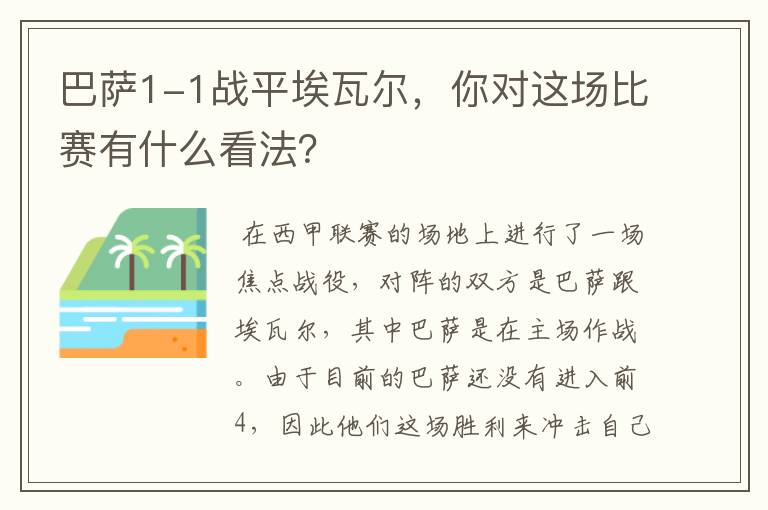 巴萨1-1战平埃瓦尔，你对这场比赛有什么看法？

在西甲联赛的场地上进行了一场焦点战役，对阵的双方是巴萨跟埃瓦尔，其中巴萨是在主场作战。由于目前的巴萨还没有进入前4，因此他们这场胜利来冲击自己